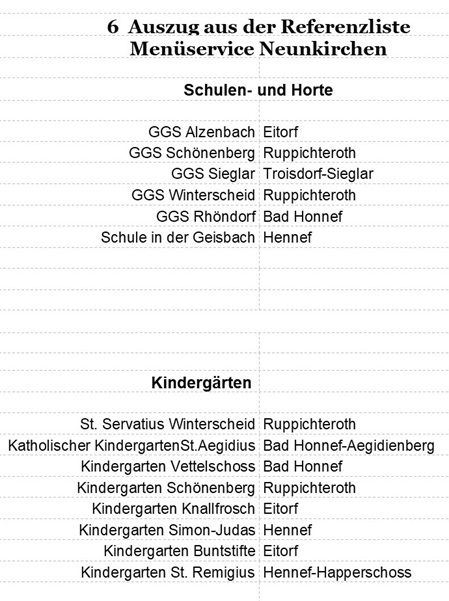 6 Auszug aus der Referenzliste
Menüservice Neunkirchen

Schulen- und Horte

| | |
|---|---|
| GGS Alzenbach | Eitorf |
| GGS Schönenberg | Ruppichteroth |
| GGS Sieglar | Troisdorf-Sieglar |
| GGS Winterscheid | Ruppichteroth |
| GGS Rhöndorf | Bad Honnef |
| Schule in der Geisbach | Hennef |

Kindergärten

| | |
|---|---|
| St. Servatius Winterscheid | Ruppichteroth |
| Katholischer KindergartenSt.Aegidius | Bad Honnef-Aegidienberg |
| Kindergarten Vettelschoss | Bad Honnef |
| Kindergarten Schönenberg | Ruppichteroth |
| Kindergarten Knallfrosch | Eitorf |
| Kindergarten Simon-Judas | Hennef |
| Kindergarten Buntstifte | Eitorf |
| Kindergarten St. Remigius | Hennef-Happerschoss |